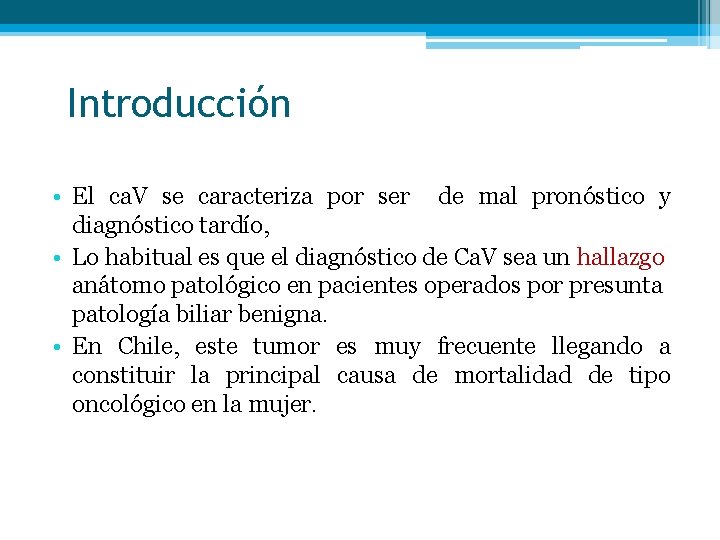 Introducción

• El caV se caracteriza por ser de mal pronóstico y diagnóstico tardío,
• Lo habitual es que el diagnóstico de CaV sea un hallazgo anátomo patológico en pacientes operados por presunta patología biliar benigna.
• En Chile, este tumor es muy frecuente llegando a constituir la principal causa de mortalidad de tipo oncológico en la mujer.